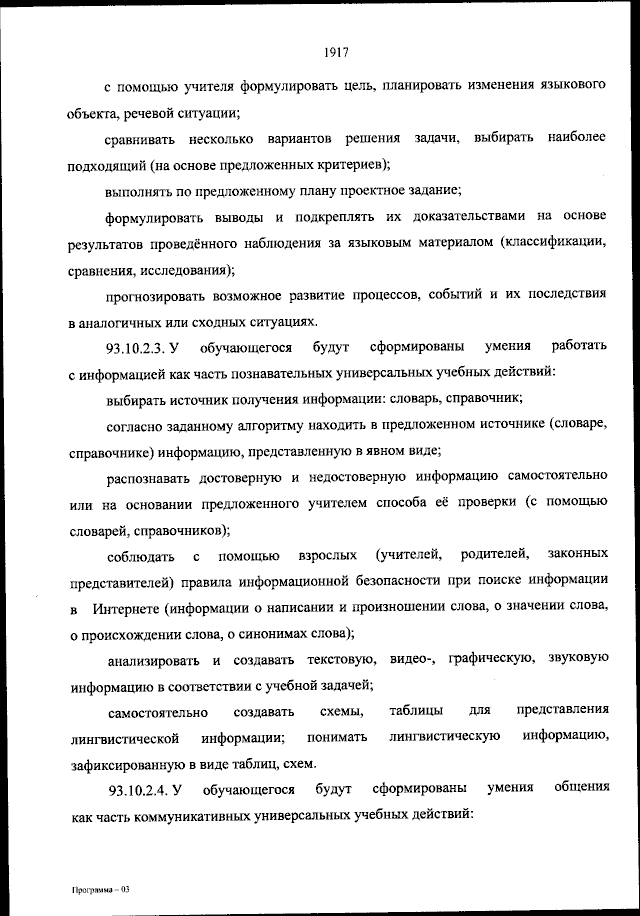 1917

с помощью учителя формулировать цель, планировать изменения языкового объекта, речевой ситуации;

сравнивать несколько вариантов решения задачи, выбирать наиболее подходящий (на основе предложенных критериев);

выполнять по предложенному плану проектное задание;

формулировать выводы и подкреплять их доказательствами на основе результатов проведённого наблюдения за языковым материалом (классификации, сравнения, исследования);

прогнозировать возможное развитие процессов, событий и их последствия в аналогичных или сходных ситуациях.

93.10.2.3. У обучающегося будут сформированы умения работать с информацией как часть познавательных универсальных учебных действий:

выбирать источник получения информации: словарь, справочник;

согласно заданному алгоритму находить в предложенном источнике (словаре, справочнике) информацию, представленную в явном виде;

распознавать достоверную и недостоверную информацию самостоятельно или на основании предложенного учителем способа её проверки (с помощью словарей, справочников);

соблюдать с помощью взрослых (учителей, родителей, законных представителей) правила информационной безопасности при поиске информации в Интернете (информации о написании и произношении слова, о значении слова, о происхождении слова, о синонимах слова);

анализировать и создавать текстовую, видео-, графическую, звуковую информацию в соответствии с учебной задачей;

самостоятельно создавать схемы, таблицы для представления лингвистической информации; понимать лингвистическую информацию, зафиксированную в виде таблиц, схем.

93.10.2.4. У обучающегося будут сформированы умения общения как часть коммуникативных универсальных учебных действий:

Программа – 03